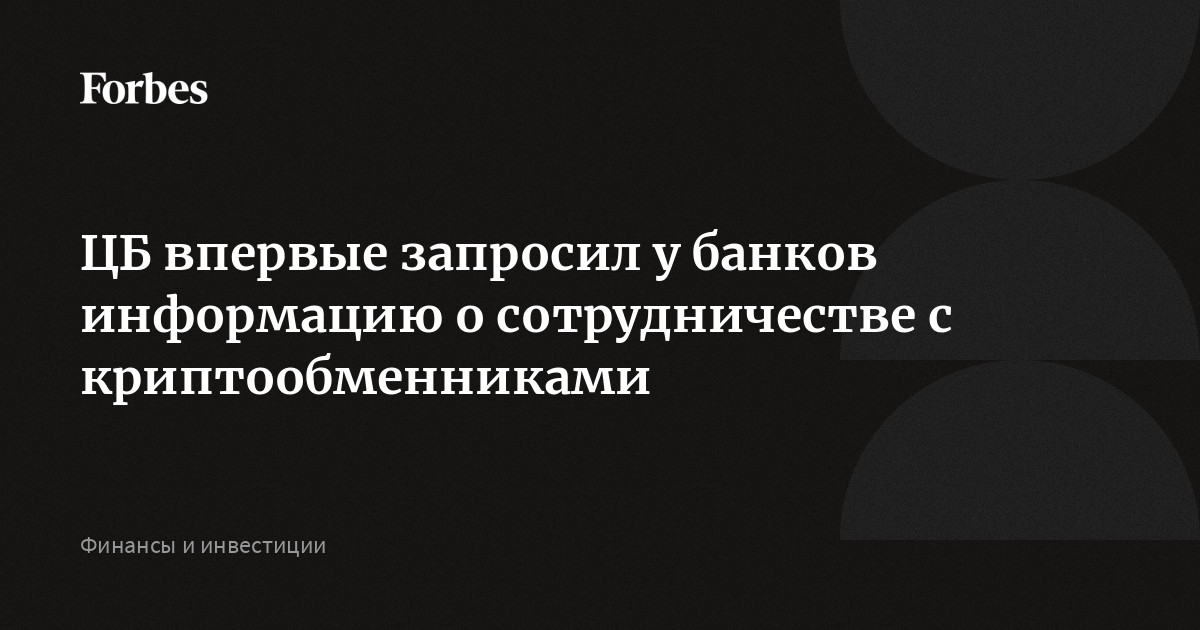 Forbes

ЦБ впервые запросил у банков информацию о сотрудничестве с криптообменниками

Финансы и инвестиции